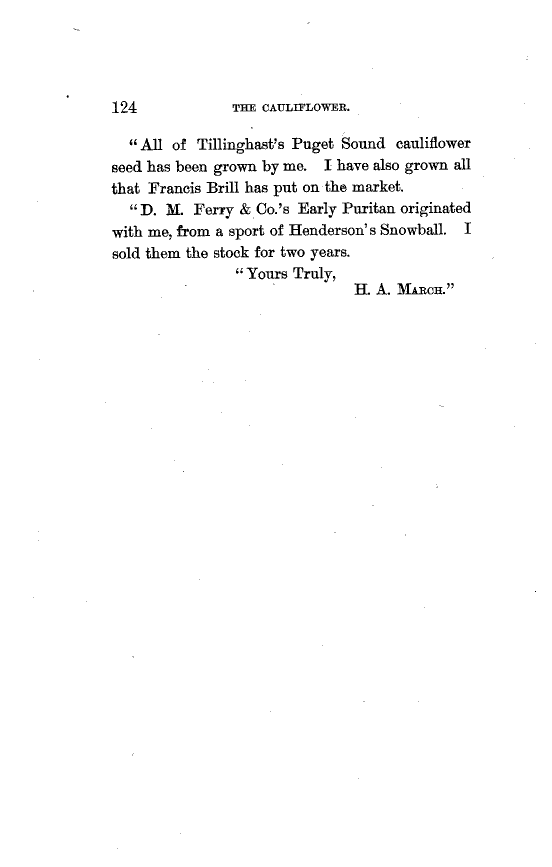 124 THE CAULIFLOWER.

"All of Tillinghast's Puget Sound cauliflower seed has been grown by me. I have also grown all that Francis Brill has put on the market.

"D. M. Ferry & Co.'s Early Puritan originated with me, from a sport of Henderson's Snowball. I sold them the stock for two years.

"Yours Truly,

H. A. March."